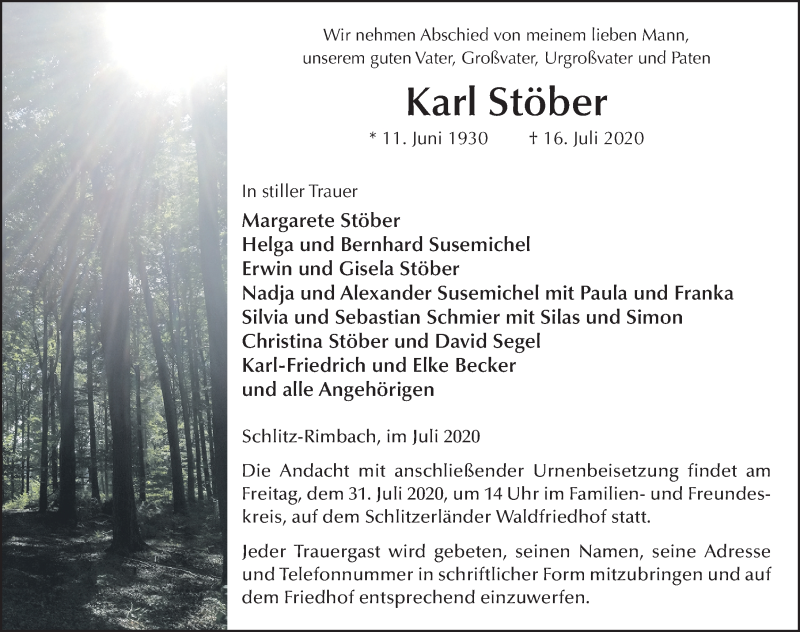 Wir nehmen Abschied von meinem lieben Mann, unserem guten Vater, Großvater, Urgroßvater und Paten

Karl Stöber

* 11. Juni 1930 † 16. Juli 2020

In stiller Trauer

Margarete Stöber
Helga und Bernhard Susemichel
Erwin und Gisela Stöber
Nadja und Alexander Susemichel mit Paula und Franka
Silvia und Sebastian Schmier mit Silas und Simon
Christina Stöber und David Segel
Karl-Friedrich und Elke Becker
und alle Angehörigen

Schlitz-Rimbach, im Juli 2020

Die Andacht mit anschließender Urnenbeisetzung findet am Freitag, dem 31. Juli 2020, um 14 Uhr im Familien- und Freundeskreis, auf dem Schlitzerländer Waldfriedhof statt.

Jeder Trauergast wird gebeten, seinen Namen, seine Adresse und Telefonnummer in schriftlicher Form mitzubringen und auf dem Friedhof entsprechend einzuwerfen.